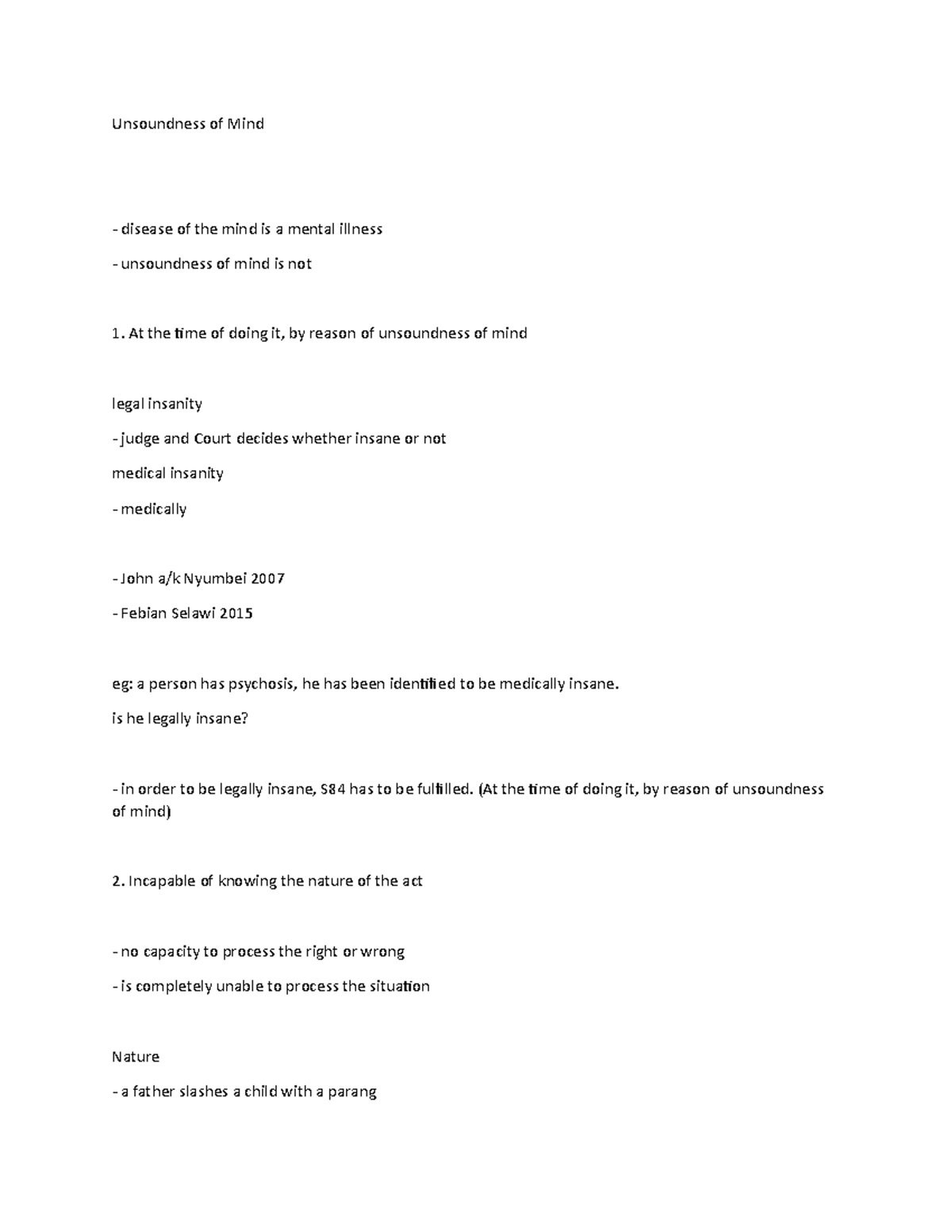 Unsoundness of Mind

- disease of the mind is a mental illness

- unsoundness of mind is not

1. At the time of doing it, by reason of unsoundness of mind

legal insanity

- judge and Court decides whether insane or not

medical insanity

- medically

- John a/k Nyumbei 2007

- Febian Selawi 2015

eg: a person has psychosis, he has been identified to be medically insane.

is he legally insane?

- in order to be legally insane, S84 has to be fulfilled. (At the time of doing it, by reason of unsoundness of mind)

2. Incapable of knowing the nature of the act

- no capacity to process the right or wrong

- is completely unable to process the situation

Nature

- a father slashes a child with a parang